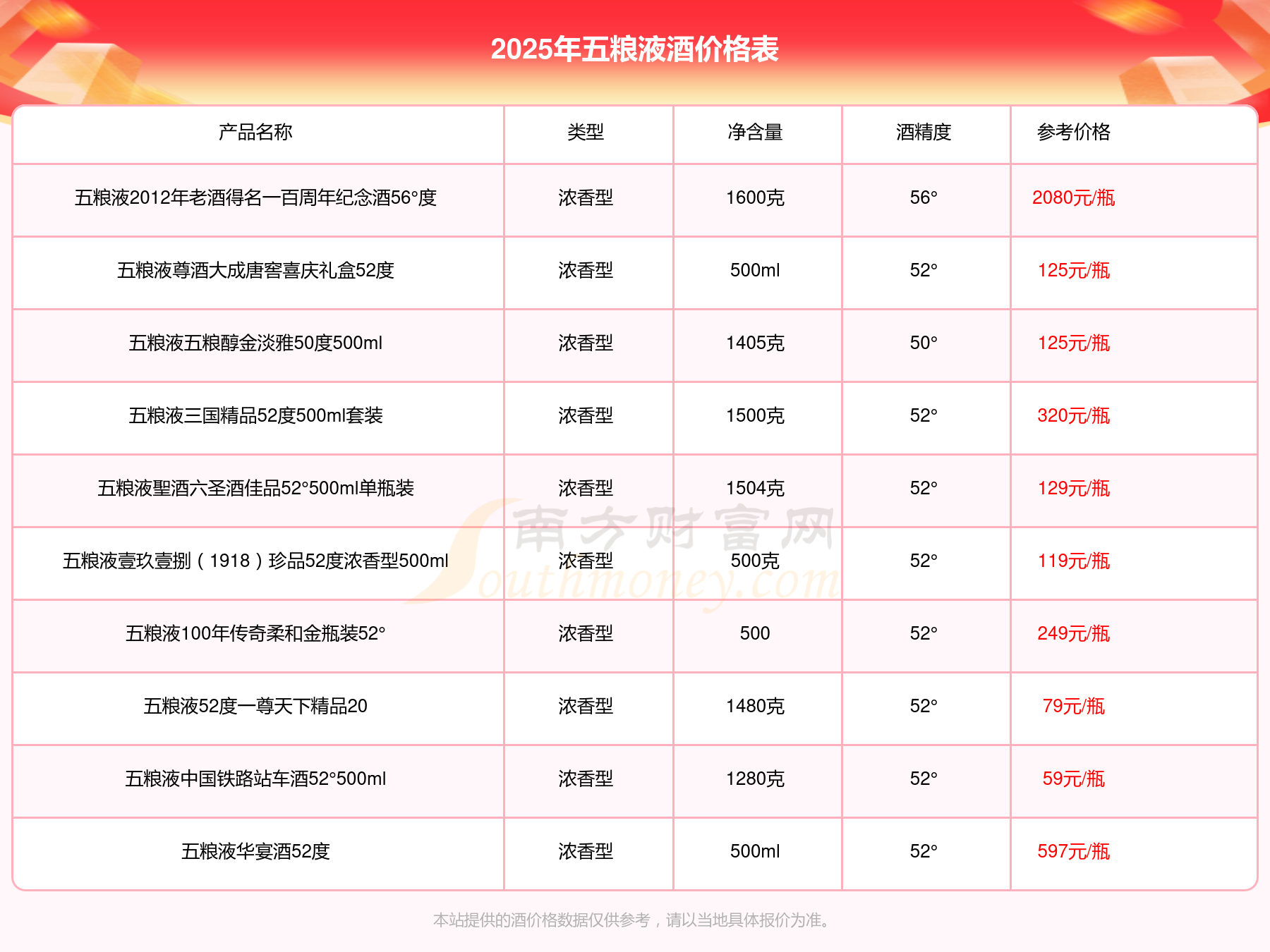 2025年五粮液酒价格表

| 产品名称 | 类型 | 净含量 | 酒精度 | 参考价格 |
|---|---|---|---|---|
| 五粮液2012年老酒得名一百周年纪念酒56°度 | 浓香型 | 1600克 | 56° | 2080元/瓶 |
| 五粮液尊酒大成唐窖喜庆礼盒52度 | 浓香型 | 500ml | 52° | 125元/瓶 |
| 五粮液五粮醇金淡雅50度500ml | 浓香型 | 1405克 | 50° | 125元/瓶 |
| 五粮液三国精品52度500ml套装 | 浓香型 | 1500克 | 52° | 320元/瓶 |
| 五粮液聖酒六圣酒佳品52°500ml单瓶装 | 浓香型 | 1504克 | 52° | 129元/瓶 |
| 五粮液壹玖壹捌（1918）珍品52度浓香型500ml | 浓香型 | 500克 | 52° | 119元/瓶 |
| 五粮液100年传奇柔和金瓶装52° | 浓香型 | 500 | 52° | 249元/瓶 |
| 五粮液52度一尊天下精品20 | 浓香型 | 1480克 | 52° | 79元/瓶 |
| 五粮液中国铁路站车酒52°500ml | 浓香型 | 1280克 | 52° | 59元/瓶 |
| 五粮液华宴酒52度 | 浓香型 | 500ml | 52° | 597元/瓶 |

南方财富网 Southmoney.com

本站提供的酒价格数据仅供参考，请以当地具体报价为准。